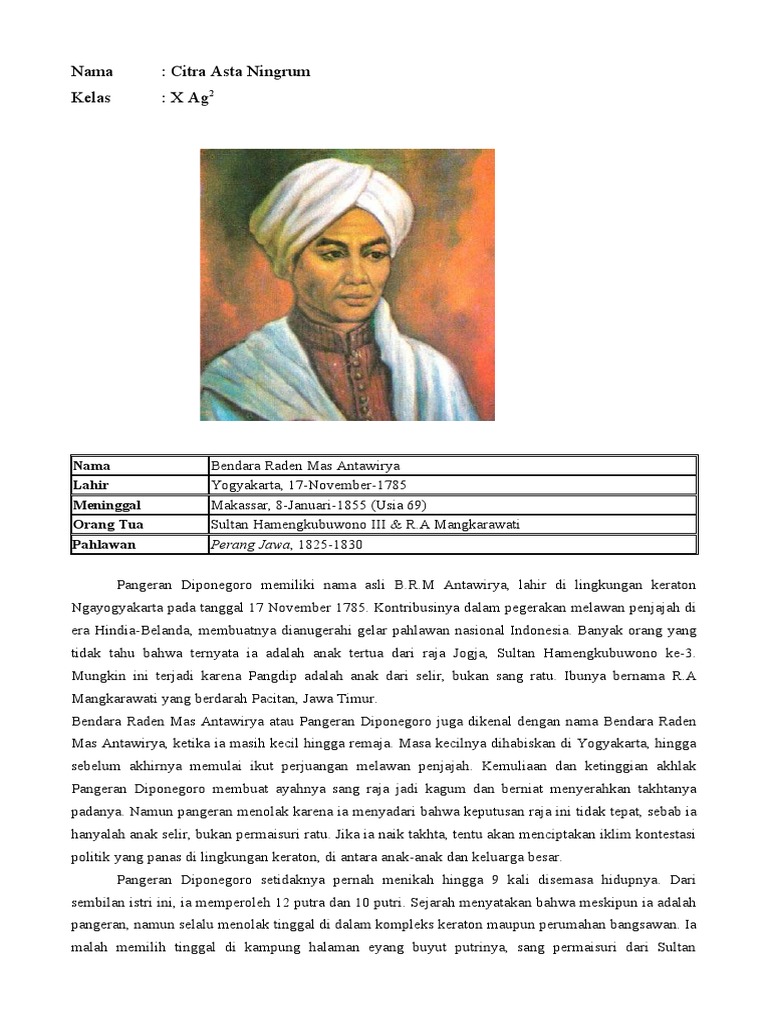 Nama : Citra Asta Ningrum
Kelas : X Ag$^2$

| Nama | Bendara Raden Mas Antawirya |
|---|---|
| Lahir | Yogyakarta, 17-November-1785 |
| Meninggal | Makassar, 8-Januari-1855 (Usia 69) |
| Orang Tua | Sultan Hamengkubuwono III & R.A Mangkarawati |
| Pahlawan | Perang Jawa, 1825-1830 |

Pangeran Diponegoro memiliki nama asli B.R.M Antawirya, lahir di lingkungan keraton Ngayogyakarta pada tanggal 17 November 1785. Kontribusinya dalam pegerakan melawan penjajah di era Hindia-Belanda, membuatnya dianugerahi gelar pahlawan nasional Indonesia. Banyak orang yang tidak tahu bahwa ternyata ia adalah anak tertua dari raja Jogja, Sultan Hamengkubuwono ke-3. Mungkin ini terjadi karena Pangdip adalah anak dari selir, bukan sang ratu. Ibunya bernama R.A Mangkarawati yang berdarah Pacitan, Jawa Timur.
Bendara Raden Mas Antawirya atau Pangeran Diponegoro juga dikenal dengan nama Bendara Raden Mas Antawirya, ketika ia masih kecil hingga remaja. Masa kecilnya dihabiskan di Yogyakarta, hingga sebelum akhirnya memulai ikut perjuangan melawan penjajah. Kemuliaan dan ketinggian akhlak Pangeran Diponegoro membuat ayahnya sang raja jadi kagum dan berniat menyerahkan takhtanya padanya. Namun pangeran menolak karena ia menyadari bahwa keputusan raja ini tidak tepat, sebab ia hanyalah anak selir, bukan permaisuri ratu. Jika ia naik takhta, tentu akan menciptakan iklim kontestasi politik yang panas di lingkungan keraton, di antara anak-anak dan keluarga besar.

Pangeran Diponegoro setidaknya pernah menikah hingga 9 kali disemasa hidupnya. Dari sembilan istri ini, ia memperoleh 12 putra dan 10 putri. Sejarah menyatakan bahwa meskipun ia adalah pangeran, namun selalu menolak tinggal di dalam kompleks keraton maupun perumahan bangsawan. Ia malah memilih tinggal di kampung halaman eyang buyut putrinya, sang permaisuri dari Sultan